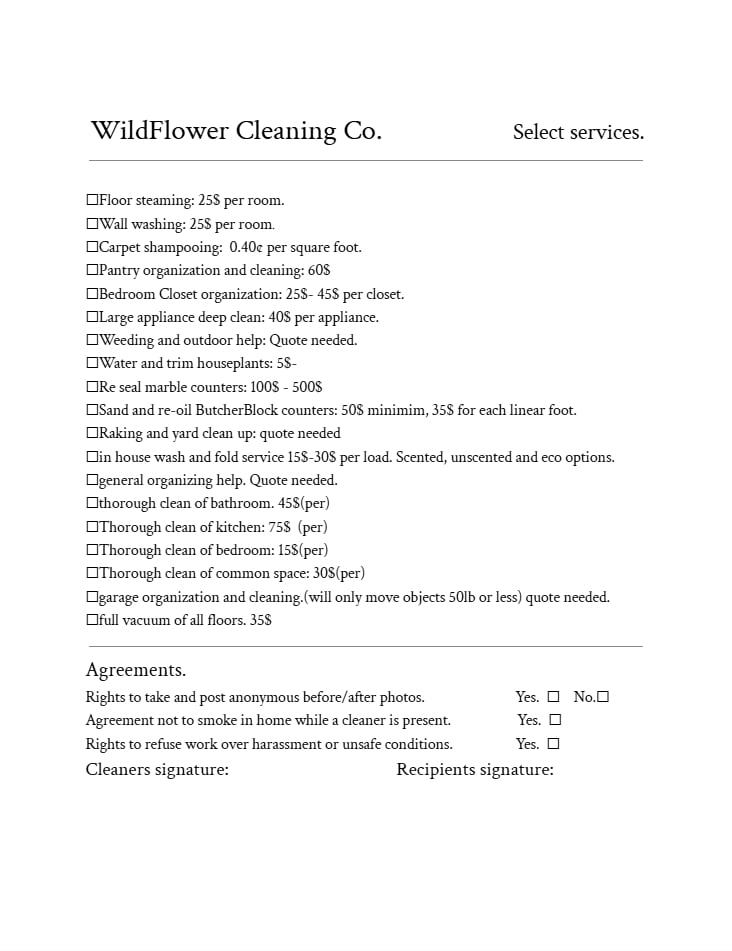 WildFlower Cleaning Co. Select services.

☐Floor steaming: 25$ per room.
☐Wall washing: 25$ per room.
☐Carpet shampooing: 0.40¢ per square foot.
☐Pantry organization and cleaning: 60$
☐Bedroom Closet organization: 25$- 45$ per closet.
☐Large appliance deep clean: 40$ per appliance.
☐Weeding and outdoor help: Quote needed.
☐Water and trim houseplants: 5$-
☐Re seal marble counters: 100$ - 500$
☐Sand and re-oil ButcherBlock counters: 50$ minimim, 35$ for each linear foot.
☐Raking and yard clean up: quote needed
☐in house wash and fold service 15$-30$ per load. Scented, unscented and eco options.
☐general organizing help. Quote needed.
☐thorough clean of bathroom. 45$(per)
☐Thorough clean of kitchen: 75$ (per)
☐Thorough clean of bedroom: 15$(per)
☐Thorough clean of common space: 30$(per)
☐garage organization and cleaning.(will only move objects 50lb or less) quote needed.
☐full vacuum of all floors. 35$

Agreements.
Rights to take and post anonymous before/after photos. Yes. ☐ No.☐
Agreement not to smoke in home while a cleaner is present. Yes. ☐
Rights to refuse work over harassment or unsafe conditions. Yes. ☐
Cleaners signature: Recipients signature: